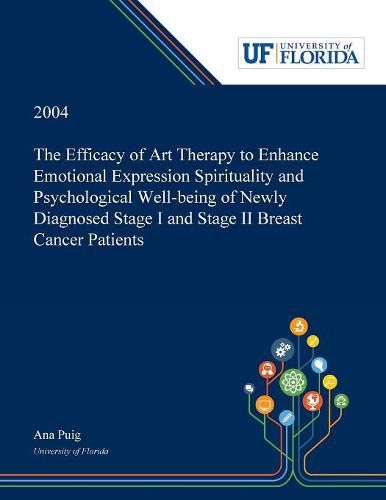 UF UNIVERSITY of FLORIDA

2004

The Efficacy of Art Therapy to Enhance Emotional Expression Spirituality and Psychological Well-being of Newly Diagnosed Stage I and Stage II Breast Cancer Patients

Ana Puig

University of Florida